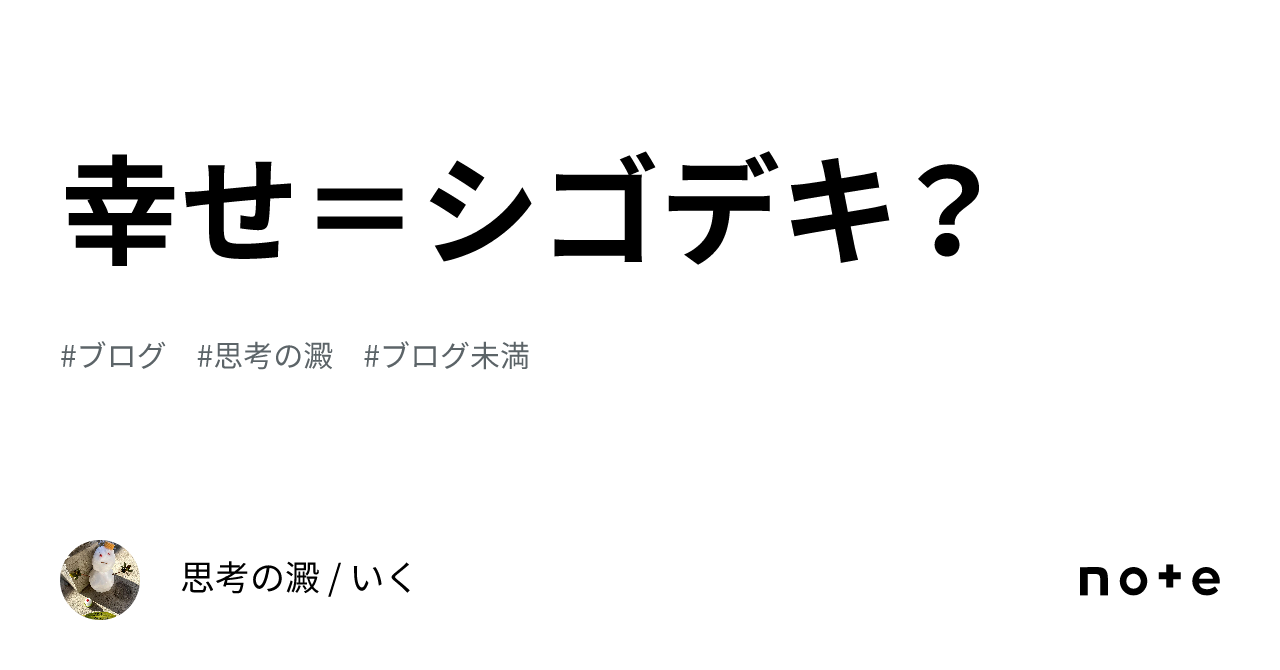 幸せ＝シゴデキ？

#ブログ　#思考の澱　#ブログ未満

思考の澱 / いく

note